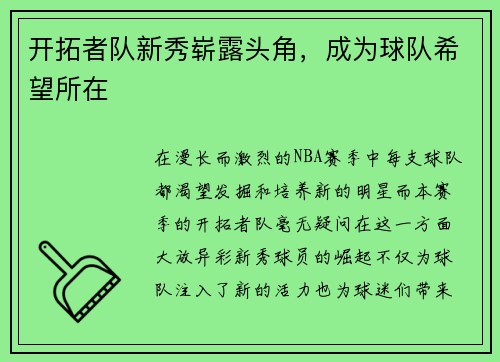 开拓者队新秀崭露头角，成为球队希望所在

在漫长而激烈的NBA赛季中每支球队都渴望发掘和培养新的明星而本赛季的开拓者队毫无疑问在这一方面大放异彩新秀球员的崛起不仅为球队注入了新的活力也为球迷们带来